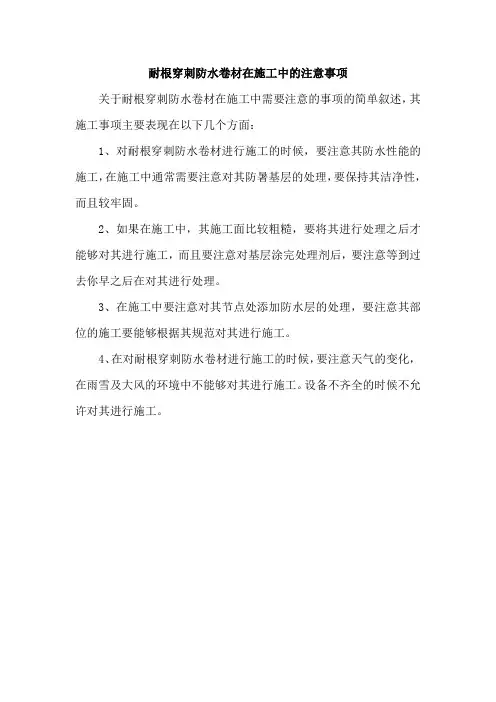 耐根穿刺防水卷材在施工中的注意事项

关于耐根穿刺防水卷材在施工中需要注意的事项的简单叙述，其施工事项主要表现在以下几个方面：

1、对耐根穿刺防水卷材进行施工的时候，要注意其防水性能的施工，在施工中通常需要注意对其防署基层的处理，要保持其洁净性，而且较牢固。

2、如果在施工中，其施工面比较粗糙，要将其进行处理之后才能够对其进行施工，而且要注意对基层涂完处理剂后，要注意等到过去你早之后在对其进行处理。

3、在施工中要注意对其节点处添加防水层的处理，要注意其部位的施工要能够根据其规范对其进行施工。

4、在对耐根穿刺防水卷材进行施工的时候，要注意天气的变化，在雨雪及大风的环境中不能够对其进行施工。设备不齐全的时候不允许对其进行施工。